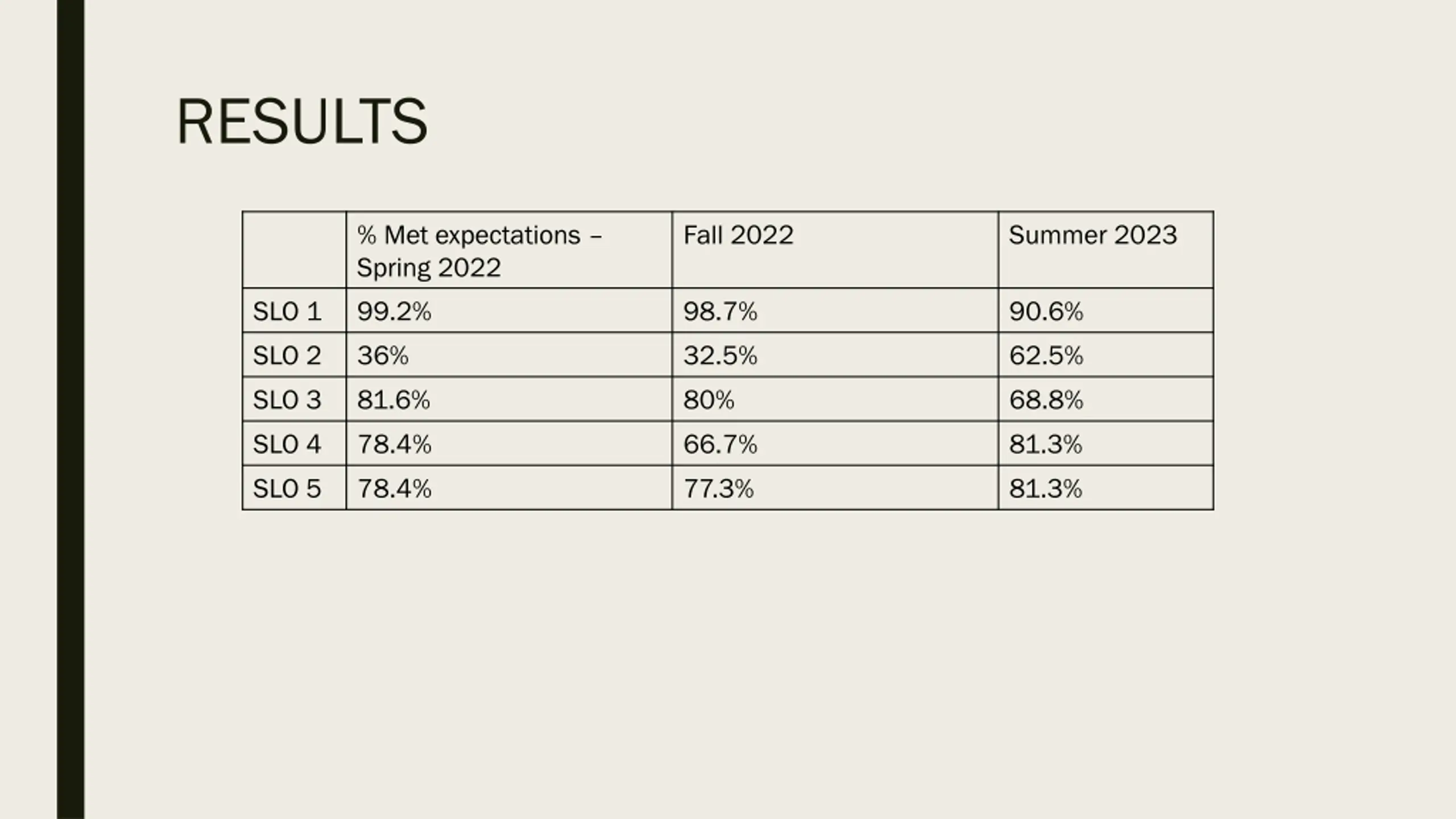 RESULTS

|  | % Met expectations – Spring 2022 | Fall 2022 | Summer 2023 |
|---|---|---|---|
| SLO 1 | 99.2% | 98.7% | 90.6% |
| SLO 2 | 36% | 32.5% | 62.5% |
| SLO 3 | 81.6% | 80% | 68.8% |
| SLO 4 | 78.4% | 66.7% | 81.3% |
| SLO 5 | 78.4% | 77.3% | 81.3% |